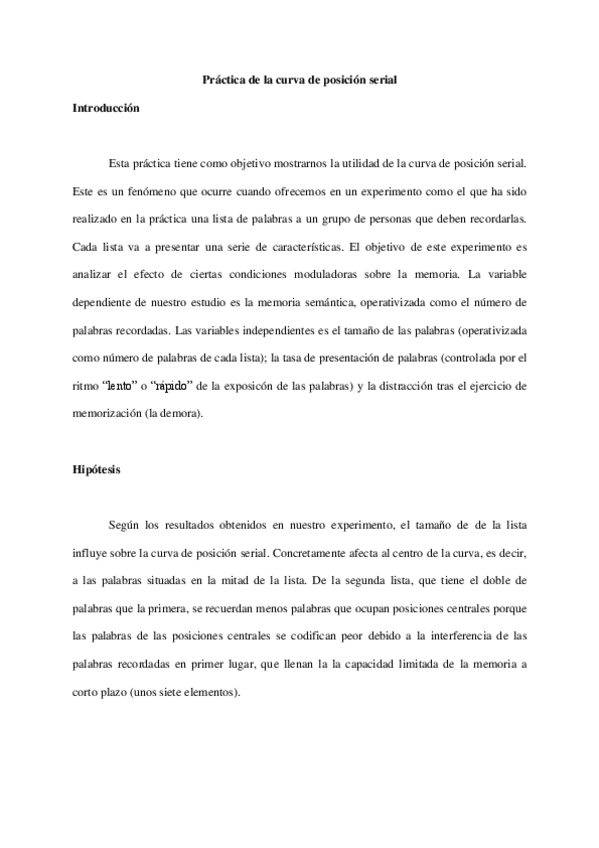 Práctica de la curva de posición serial

Introducción

Esta práctica tiene como objetivo mostrarnos la utilidad de la curva de posición serial. Este es un fenómeno que ocurre cuando ofrecemos en un experimento como el que ha sido realizado en la práctica una lista de palabras a un grupo de personas que deben recordarlas. Cada lista va a presentar una serie de características. El objetivo de este experimento es analizar el efecto de ciertas condiciones moduladoras sobre la memoria. La variable dependiente de nuestro estudio es la memoria semántica, operativizada como el número de palabras recordadas. Las variables independientes es el tamaño de las palabras (operativizada como número de palabras de cada lista); la tasa de presentación de palabras (controlada por el ritmo "lento" o "rápido" de la exposición de las palabras) y la distracción tras el ejercicio de memorización (la demora).

Hipótesis

Según los resultados obtenidos en nuestro experimento, el tamaño de de la lista influye sobre la curva de posición serial. Concretamente afecta al centro de la curva, es decir, a las palabras situadas en la mitad de la lista. De la segunda lista, que tiene el doble de palabras que la primera, se recuerdan menos palabras que ocupan posiciones centrales porque las palabras de las posiciones centrales se codifican peor debido a la interferencia de las palabras recordadas en primer lugar, que llenan la la capacidad limitada de la memoria a corto plazo (unos siete elementos).